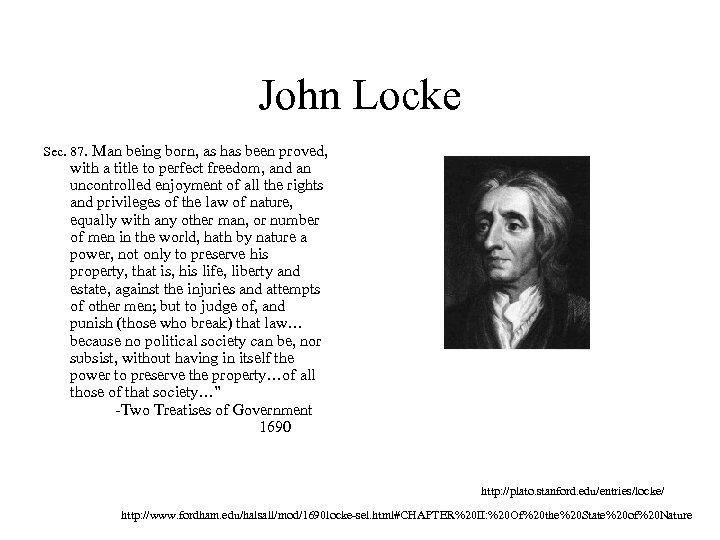 John Locke

Sec. 87. Man being born, as has been proved, with a title to perfect freedom, and an uncontrolled enjoyment of all the rights and privileges of the law of nature, equally with any other man, or number of men in the world, hath by nature a power, not only to preserve his property, that is, his life, liberty and estate, against the injuries and attempts of other men; but to judge of, and punish (those who break) that law… because no political society can be, nor subsist, without having in itself the power to preserve the property…of all those of that society…"

-Two Treatises of Government
1690

http://plato.stanford.edu/entries/locke/

http://www.fordham.edu/halsall/mod/1690locke-sel.html#CHAPTER%20II:%20Of%20the%20State%20of%20Nature